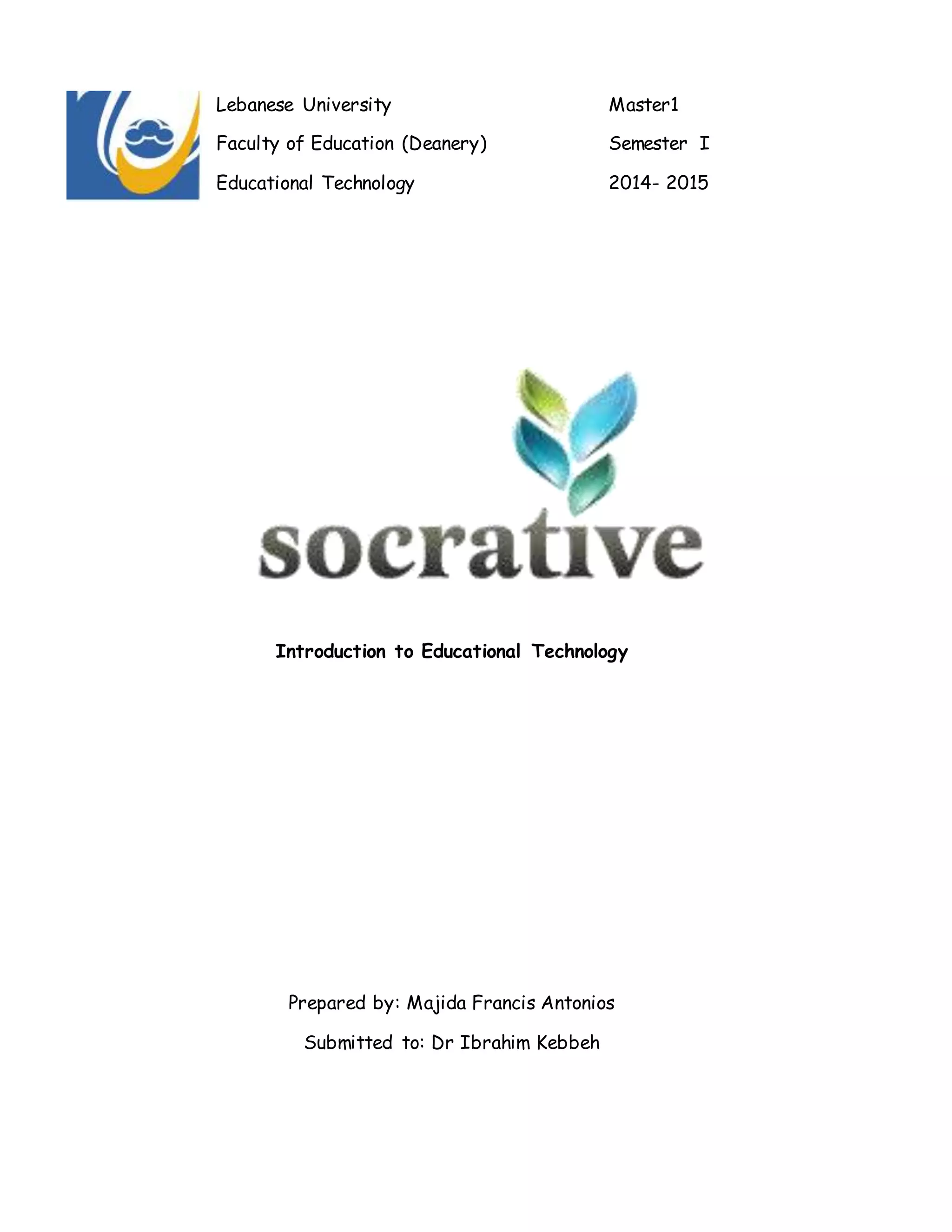 Lebanese University

Faculty of Education (Deanery)

Educational Technology

Master1

Semester I

2014- 2015

socrative

Introduction to Educational Technology

Prepared by: Majida Francis Antonios

Submitted to: Dr Ibrahim Kebbeh